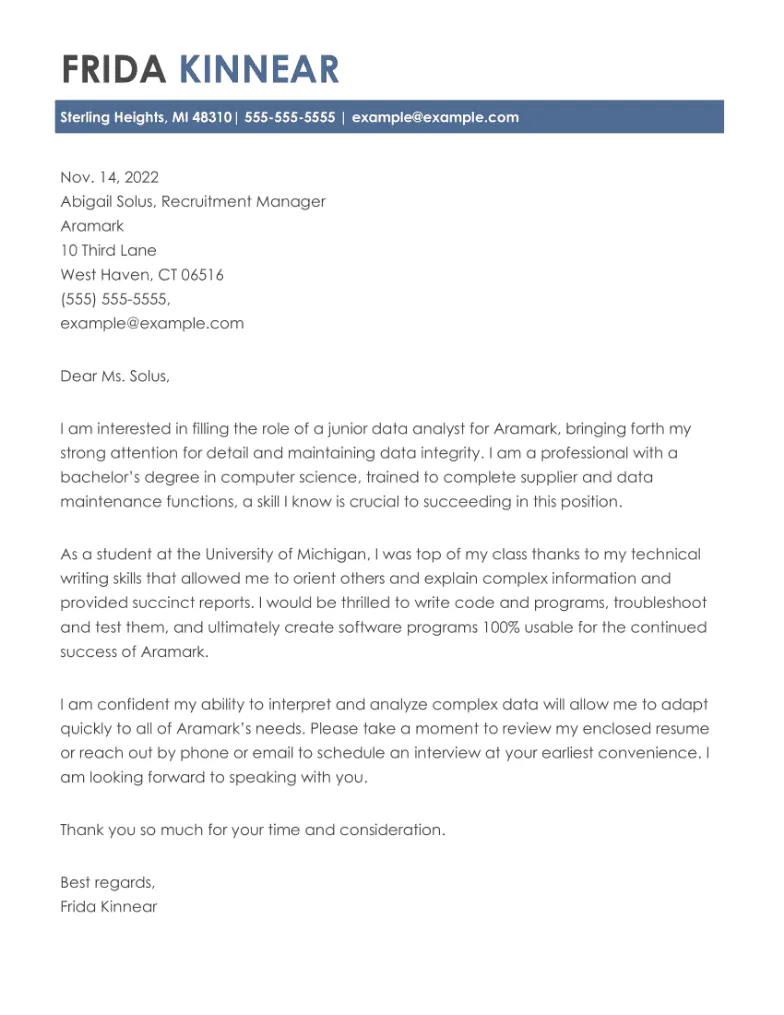 FRIDA KINNEAR

Sterling Heights, MI 48310| 555-555-5555 | example@example.com

Nov. 14, 2022
Abigail Solus, Recruitment Manager
Aramark
10 Third Lane
West Haven, CT 06516
(555) 555-5555,
example@example.com

Dear Ms. Solus,

I am interested in filling the role of a junior data analyst for Aramark, bringing forth my strong attention for detail and maintaining data integrity. I am a professional with a bachelor's degree in computer science, trained to complete supplier and data maintenance functions, a skill I know is crucial to succeeding in this position.

As a student at the University of Michigan, I was top of my class thanks to my technical writing skills that allowed me to orient others and explain complex information and provided succinct reports. I would be thrilled to write code and programs, troubleshoot and test them, and ultimately create software programs 100% usable for the continued success of Aramark.

I am confident my ability to interpret and analyze complex data will allow me to adapt quickly to all of Aramark's needs. Please take a moment to review my enclosed resume or reach out by phone or email to schedule an interview at your earliest convenience. I am looking forward to speaking with you.

Thank you so much for your time and consideration.

Best regards,
Frida Kinnear